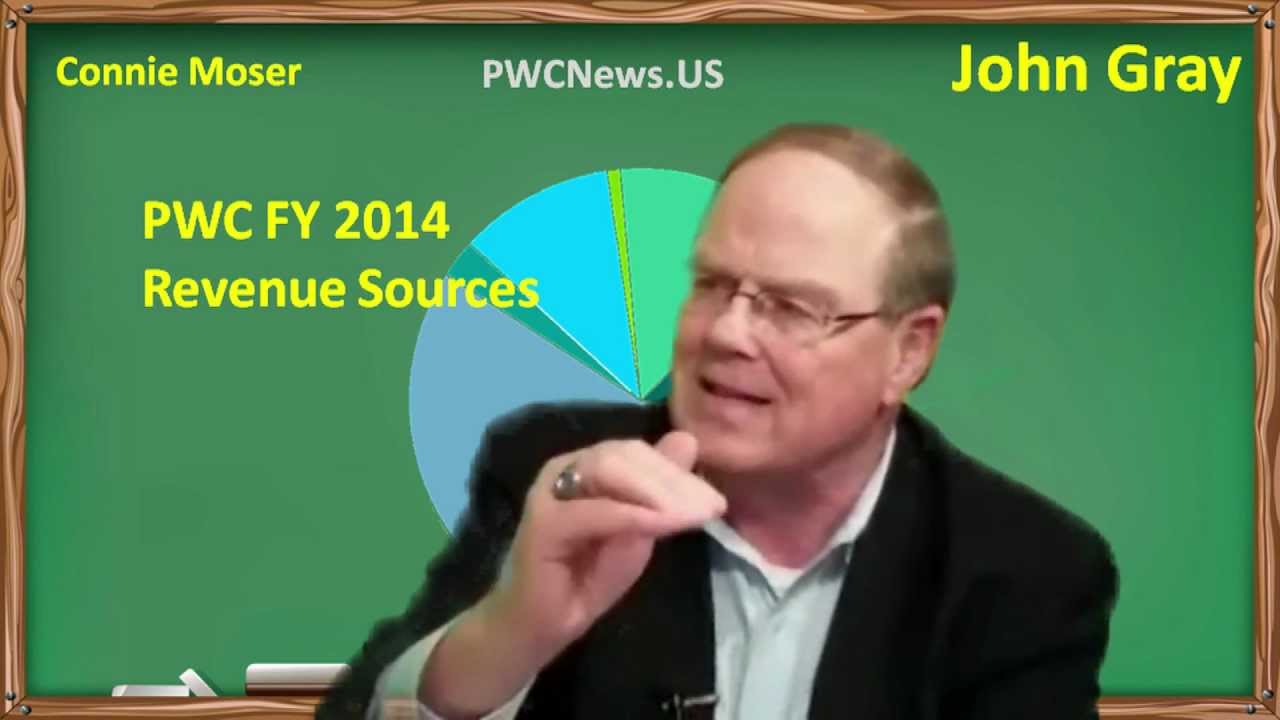 Connie Moser

PWCNews.US

John Gray

PWC FY 2014
Revenue Sources